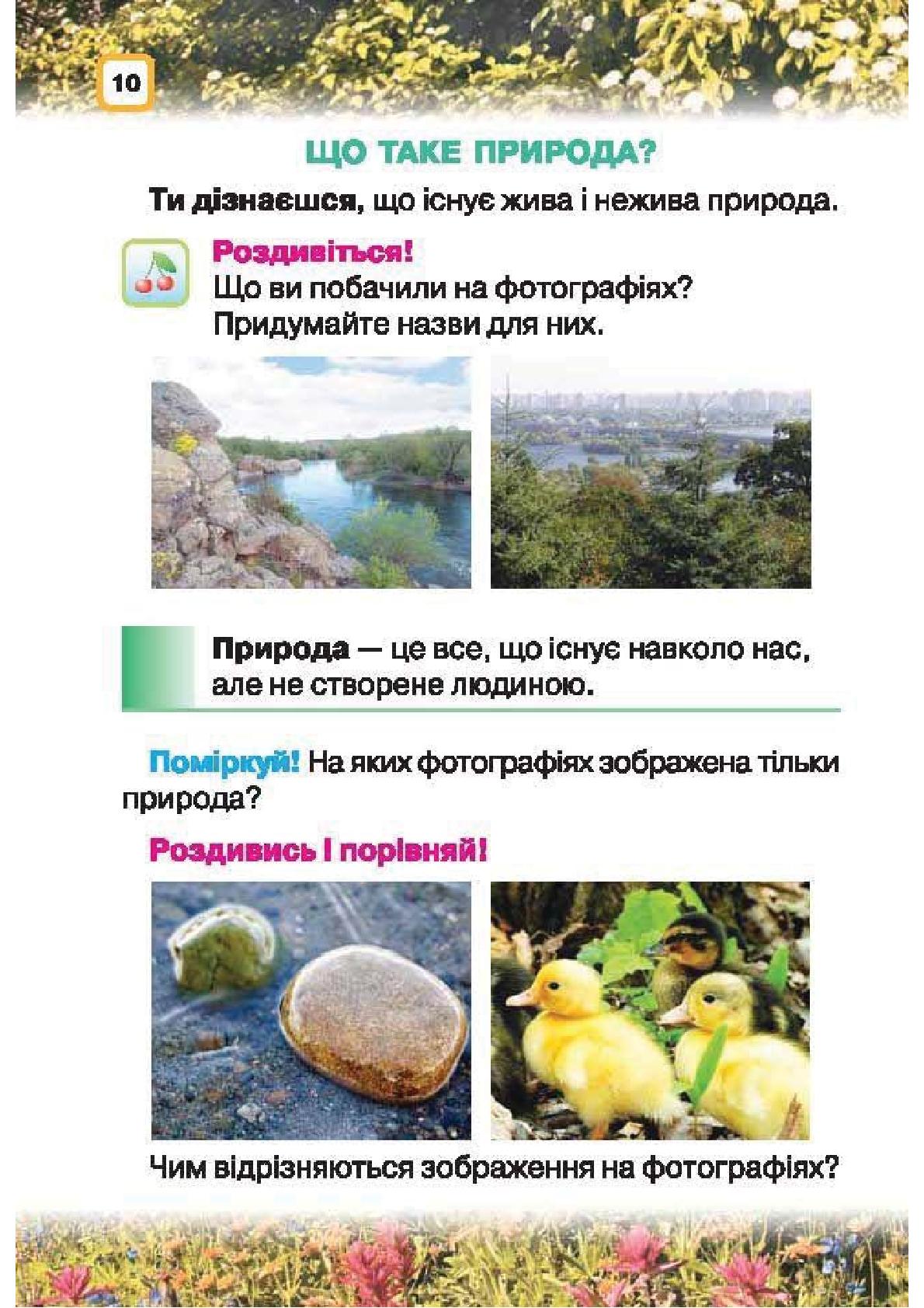 10

ЩО ТАКЕ ПРИРОДА?

Ти дізнаєшся, що існує жива і нежива природа.

Роздивіться!
Що ви побачили на фотографіях?
Придумайте назви для них.

Природа — це все, що існує навколо нас, але не створене людиною.

Поміркуй! На яких фотографіях зображена тільки природа?

Роздивись і порівняй!

Чим відрізняються зображення на фотографіях?